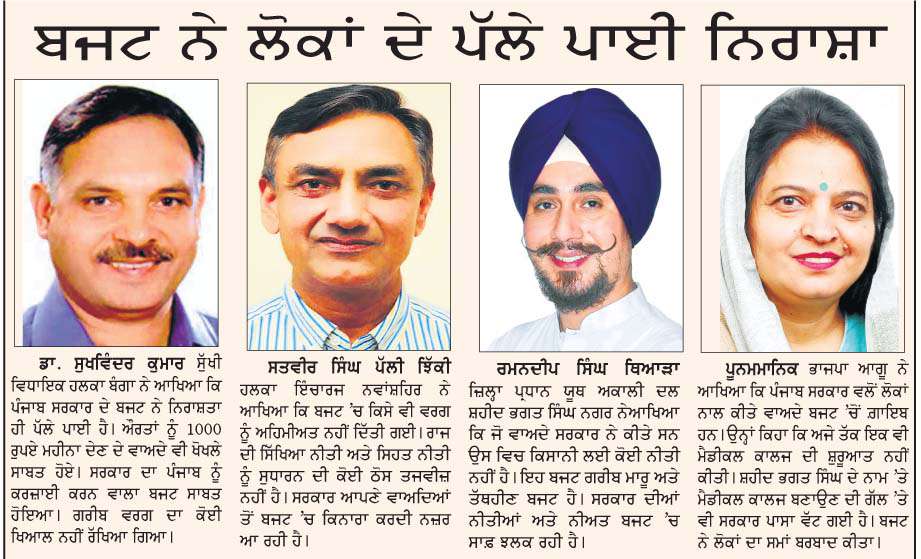 ਬਜਟ ਨੇ ਲੋਕਾਂ ਦੇ ਪੱਲੇ ਪਾਈ ਨਿਰਾਸ਼ਾ

ਡਾ. ਸੁਖਵਿੰਦਰ ਕੁਮਾਰ ਸੁੱਖੀ ਵਿਧਾਇਕ ਹਲਕਾ ਬੰਗਾ ਨੇ ਆਖਿਆ ਕਿ ਪੰਜਾਬ ਸਰਕਾਰ ਦੇ ਬਜਟ ਨੇ ਨਿਰਾਸ਼ਤਾ ਹੀ ਪੱਲੇ ਪਾਈ ਹੈ। ਔਰਤਾਂ ਨੂੰ 1000 ਰੁਪਏ ਮਹੀਨਾ ਦੇਣ ਦੇ ਵਾਅਦੇ ਵੀ ਖੋਖਲੇ ਸਾਬਤ ਹੋਏ। ਸਰਕਾਰ ਦਾ ਪੰਜਾਬ ਨੂੰ ਕਰਜ਼ਾਈ ਕਰਨ ਵਾਲਾ ਬਜਟ ਸਾਬਤ ਹੋਇਆ। ਗਰੀਬ ਵਰਗ ਦਾ ਕੋਈ ਖਿਆਲ ਨਹੀਂ ਰੱਖਿਆ ਗਿਆ।

ਸਤਵੀਰ ਸਿੰਘ ਪੱਲੀ ਝਿੱਕੀ ਹਲਕਾ ਇੰਚਾਰਜ ਨਵਾਂਸ਼ਹਿਰ ਨੇ ਆਖਿਆ ਕਿ ਬਜਟ 'ਚ ਕਿਸੇ ਵੀ ਵਰਗ ਨੂੰ ਅਹਿਮੀਅਤ ਨਹੀਂ ਦਿੱਤੀ ਗਈ। ਰਾਜ ਦੀ ਸਿੱਖਿਆ ਨੀਤੀ ਅਤੇ ਸਿਹਤ ਨੀਤੀ ਨੂੰ ਸੁਧਾਰਨ ਦੀ ਕੋਈ ਠੋਸ ਤਜਵੀਜ਼ ਨਹੀਂ ਹੈ। ਸਰਕਾਰ ਆਪਣੇ ਵਾਅਦਿਆਂ ਤੋਂ ਬਜਟ 'ਚ ਕਿਨਾਰਾ ਕਰਦੀ ਨਜ਼ਰ ਆ ਰਹੀ ਹੈ।

ਰਮਨਦੀਪ ਸਿੰਘ ਥਿਆੜਾ ਜ਼ਿਲ੍ਹਾ ਪ੍ਰਧਾਨ ਯੂਥ ਅਕਾਲੀ ਦਲ ਸ਼ਹੀਦ ਭਗਤ ਸਿੰਘ ਨਗਰ ਨੇਆਖਿਆ ਕਿ ਜੋ ਵਾਅਦੇ ਸਰਕਾਰ ਨੇ ਕੀਤੇ ਸਨ ਉਸ ਵਿਚ ਕਿਸਾਨੀ ਲਈ ਕੋਈ ਨੀਤੀ ਨਹੀਂ ਹੈ। ਇਹ ਬਜਟ ਗਰੀਬ ਮਾਰੂ ਅਤੇ ਤੱਥਹੀਣ ਬਜਟ ਹੈ। ਸਰਕਾਰ ਦੀਆਂ ਨੀਤੀਆਂ ਅਤੇ ਨੀਅਤ ਬਜਟ 'ਚ ਸਾਫ਼ ਝਲਕ ਰਹੀ ਹੈ।

ਪੂਨਮਮਾਨਿਕ ਭਾਜਪਾ ਆਗੂ ਨੇ ਆਖਿਆ ਕਿ ਪੰਜਾਬ ਸਰਕਾਰ ਵਲੋਂ ਲੋਕਾਂ ਨਾਲ ਕੀਤੇ ਵਾਅਦੇ ਬਜਟ 'ਚੋਂ ਗਾਇਬ ਹਨ। ਉਨ੍ਹਾਂ ਕਿਹਾ ਕਿ ਅਜੇ ਤੱਕ ਇਕ ਵੀ ਮੈਡੀਕਲ ਕਾਲਜ ਦੀ ਸ਼ੁਰੂਆਤ ਨਹੀਂ ਕੀਤੀ। ਸ਼ਹੀਦ ਭਗਤ ਸਿੰਘ ਦੇ ਨਾਮ 'ਤੇ ਮੈਡੀਕਲ ਕਾਲਜ ਬਣਾਉਣ ਦੀ ਗੱਲ 'ਤੇ ਵੀ ਸਰਕਾਰ ਪਾਸਾ ਵੱਟ ਗਈ ਹੈ। ਬਜਟ ਨੇ ਲੋਕਾਂ ਦਾ ਸਮਾਂ ਬਰਬਾਦ ਕੀਤਾ।